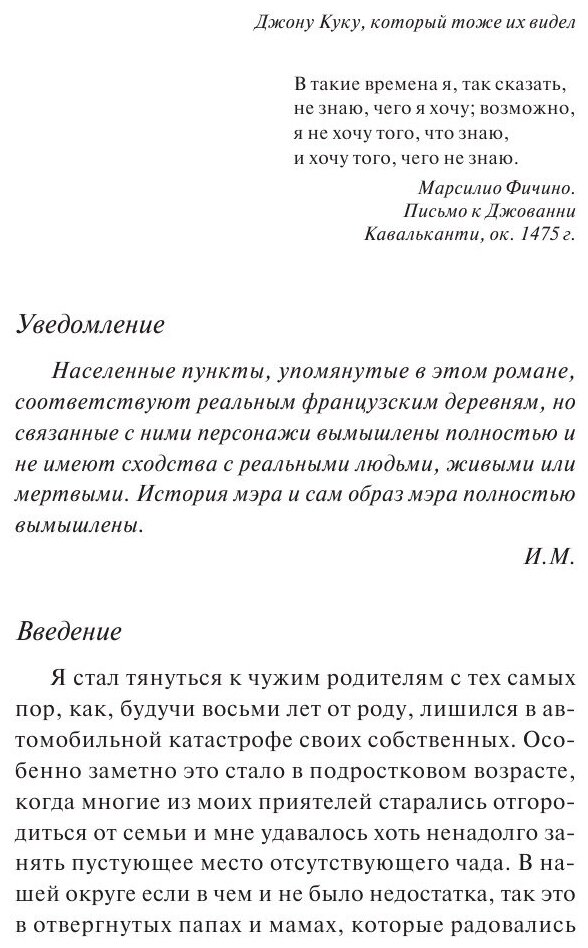 Джону Куку, который тоже их видел

В такие времена я, так сказать, не знаю, чего я хочу; возможно, я не хочу того, что знаю, и хочу того, чего не знаю.

Марсилио Фичино. Письмо к Джованни Кавальканти, ок. 1475 г.

Уведомление

Населенные пункты, упомянутые в этом романе, соответствуют реальным французским деревням, но связанные с ними персонажи вымышлены полностью и не имеют сходства с реальными людьми, живыми или мертвыми. История мэра и сам образ мэра полностью вымышлены.

И.М.

Введение

Я стал тянуться к чужим родителям с тех самых пор, как, будучи восьми лет от роду, лишился в автомобильной катастрофе своих собственных. Особенно заметно это стало в подростковом возрасте, когда многие из моих приятелей старались отгородиться от семьи и мне удавалось хоть ненадолго занять пустующее место отсутствующего чада. В нашей округе если в чем и не было недостатка, так это в отвергнутых папах и мамах, которые радовались